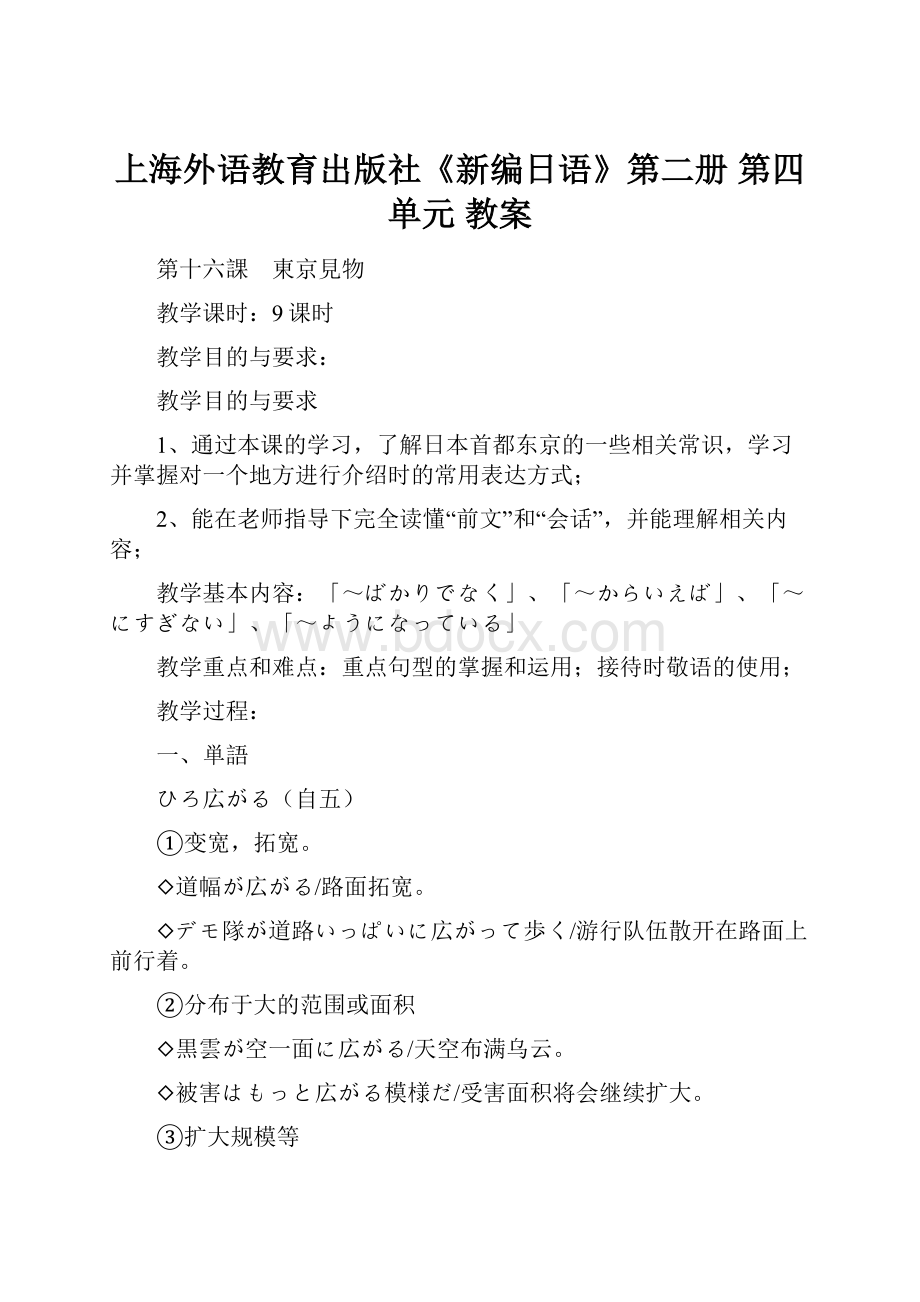 上海外语教育出版社《新编日语》第二册 第四单元 教案

第十六課　東京見物

教学课时：9 课时

教学目的与要求：

教学目的与要求

1、通过本课的学习，了解日本首都东京的一些相关常识，学习并掌握对一个地方进行介绍时的常用表达方式;

2、能在老师指导下完全读懂“前文”和“会话”，并能理解相关内容；

教学基本内容：「～ばかりでなく」、「～からいえば」、「～にすぎない」、「～ようになっている」

www.bdocx.com

教学重点和难点：重点句型的掌握和运用；接待时敬语的使用；

教学过程：

一、单語

ひろ広がる（自五）

①变宽，拓宽。

◇道幅が広がる/路面拓宽。

◇デモ隊が道路いっぱいに広がって歩く/游行队伍散开在路面上前行着。

②分布于大的范围或面积

◇黒雲が空一面に広がる/天空布满乌云。

◇被害はもっと広がる模様だ/受害面积将会继续扩大。

③扩大规模等